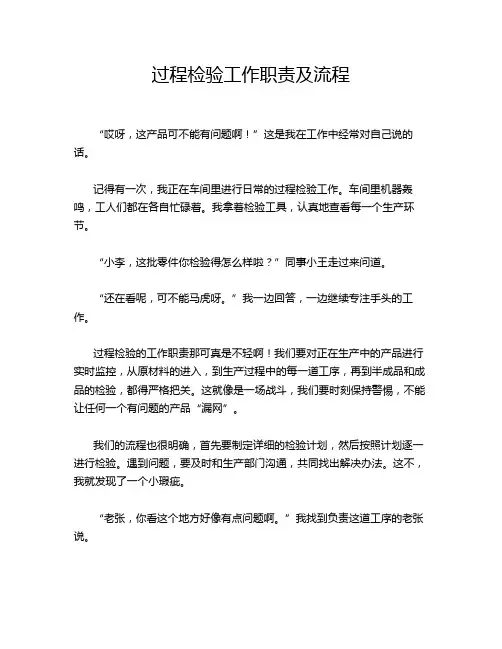 过程检验工作职责及流程

“哎呀，这产品可不能有问题啊！”这是我在工作中经常对自己说的话。

记得有一次，我正在车间里进行日常的过程检验工作。车间里机器轰鸣，工人们都在各自忙碌着。我拿着检验工具，认真地查看每一个生产环节。

“小李，这批零件你检验得怎么样啦？”同事小王走过来问道。

“还在看呢，可不能马虎呀。”我一边回答，一边继续专注手头的工作。

过程检验的工作职责那可真是不轻啊！我们要对正在生产中的产品进行实时监控，从原材料的进入，到生产过程中的每一道工序，再到半成品和成品的检验，都得严格把关。这就像是一场战斗，我们要时刻保持警惕，不能让任何一个有问题的产品“漏网”。

我们的流程也很明确，首先要制定详细的检验计划，然后按照计划逐一进行检验。遇到问题，要及时和生产部门沟通，共同找出解决办法。这不，我就发现了一个小瑕疵。

“老张，你看这个地方好像有点问题啊。”我找到负责这道工序的老张说。